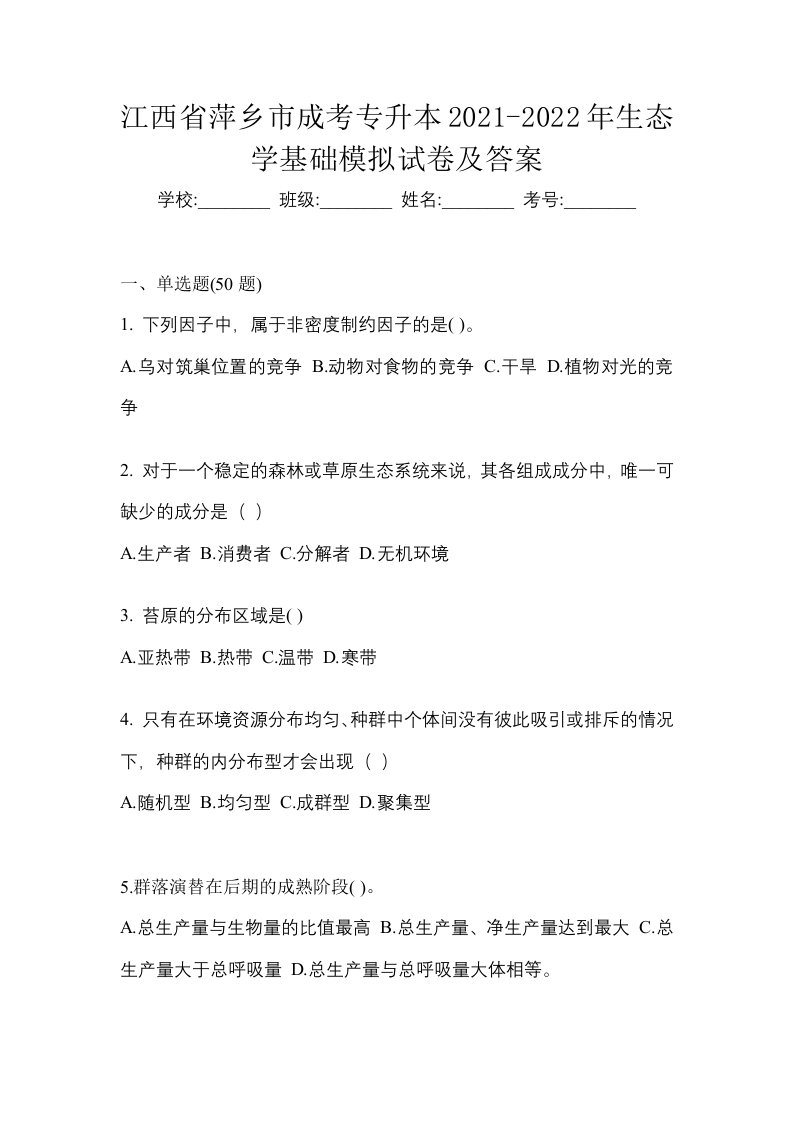 江西省萍乡市成考专升本2021-2022年生态学基础模拟试卷及答案

学校:________ 班级:________ 姓名:________ 考号:________

一、单选题(50 题)

1. 下列因子中，属于非密度制约因子的是( )。

A.乌对筑巢位置的竞争 B.动物对食物的竞争 C.干旱 D.植物对光的竞争

2. 对于一个稳定的森林或草原生态系统来说，其各组成成分中，唯一可缺少的成分是（ ）

A.生产者 B.消费者 C.分解者 D.无机环境

3. 苔原的分布区域是( )

A.亚热带 B.热带 C.温带 D.寒带

4. 只有在环境资源分布均匀、种群中个体间没有彼此吸引或排斥的情况下，种群的内分布型才会出现（ ）

A.随机型 B.均匀型 C.成群型 D.聚集型

5.群落演替在后期的成熟阶段( )。

A.总生产量与生物量的比值最高 B.总生产量、净生产量达到最大 C.总生产量大于总呼吸量 D.总生产量与总呼吸量大体相等。